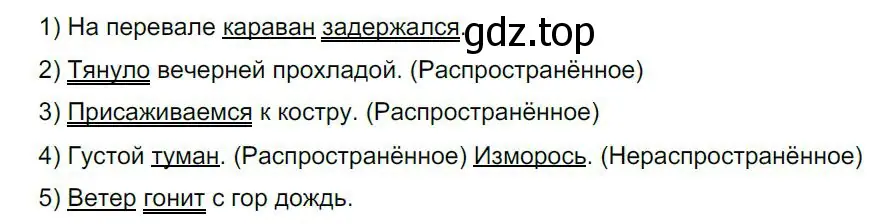 1) На перевале караван задержался. gdz.top
2) Тянуло вечерней прохладой. (Распространённое)
3) Присаживаемся к костру. (Распространённое)
4) Густой туман. (Распространённое) Изморось. (Нераспространённое)
5) Ветер гонит с гор дождь.